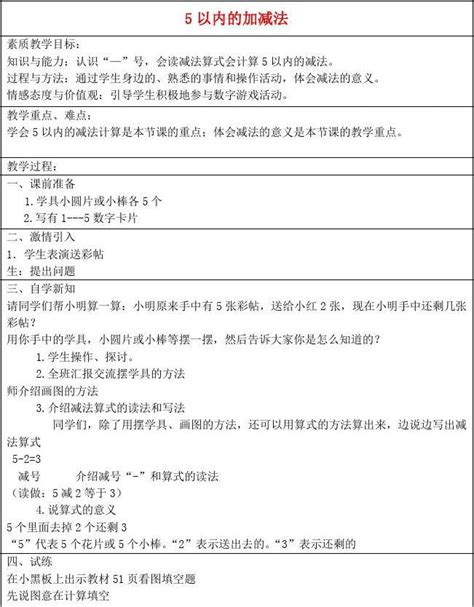 5 以内的加减法

素质教学目标：
知识与能力：认识“—”号，会读减法算式会计算 5 以内的减法。
过程与方法：通过学生身边的、熟悉的事情和操作活动，体会减法的意义。
情感态度与价值观：引导学生积极地参与数字游戏活动。

教学重点、难点：
学会 5 以内的减法计算是本节课的重点；体会减法的意义是本节课的教学重点。

教学过程：

一、课前准备
1. 学具小圆片或小棒各 5 个
2. 写有 1---5 数字卡片

二、激情引入
1. 学生表演送彩帖
生：提出问题

三、自学新知
请同学们帮小明算一算：小明原来手中有 5 张彩帖，送给小红 2 张，现在小明手中还剩几张彩帖？
用你手中的学具，小圆片或小棒等摆一摆，然后告诉大家你是怎么知道的？
1. 学生操作、探讨。
2. 全班汇报交流摆学具的方法
师介绍画图的方法
3. 介绍减法算式的读法和写法
同学们，除了用摆学具、画图的方法，还可以用算式的方法算出来，边说边写出减法算式
5-2=3
减号　　介绍减号“-”和算式的读法
（读做：5 减 2 等于 3）
4. 说算式的意义
5 个里面去掉 2 个还剩 3
“5”代表 5 个花片或 5 个小棒。“2”表示送出去的。“3”表示还剩的

四、试练
在小黑板上出示教材 51 页看图填空题
先说图意在计算填空